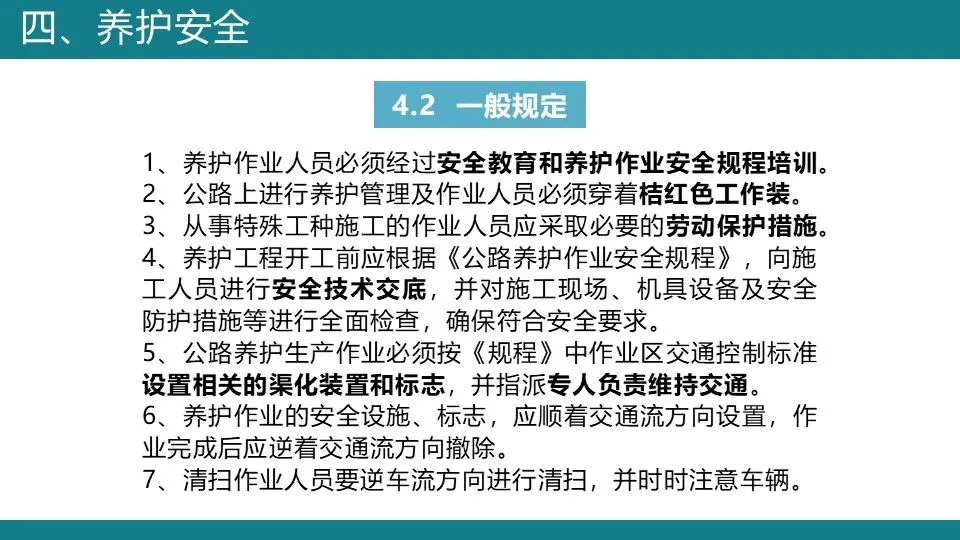 四、养护安全

4.2 一般规定

1、养护作业人员必须经过安全教育和养护作业安全规程培训。
2、公路上进行养护管理及作业人员必须穿着桔红色工作装。
3、从事特殊工种施工的作业人员应采取必要的劳动保护措施。
4、养护工程开工前应根据《公路养护作业安全规程》，向施工人员进行安全技术交底，并对施工现场、机具设备及安全防护措施等进行全面检查，确保符合安全要求。
5、公路养护生产作业必须按《规程》中作业区交通控制标准设置相关的渠化装置和标志，并指派专人负责维持交通。
6、养护作业的安全设施、标志，应顺着交通流方向设置，作业完成后应逆着交通流方向撤除。
7、清扫作业人员要逆车流方向进行清扫，并时时注意车辆。